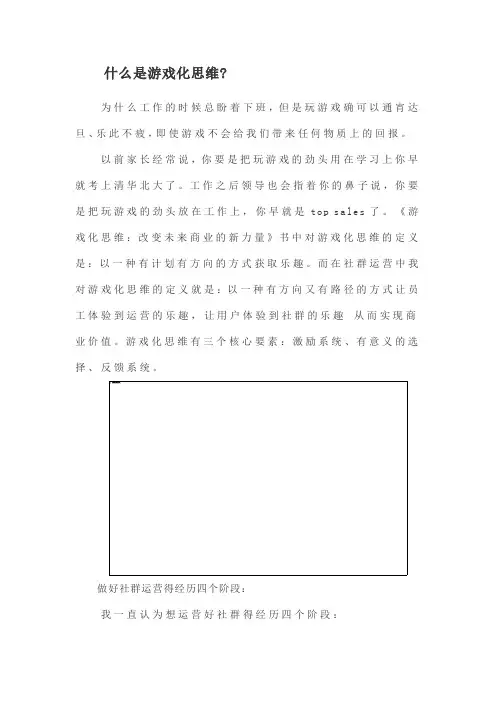 什么是游戏化思维?

为什么工作的时候总盼着下班，但是玩游戏确可以通宵达旦、乐此不疲，即使游戏不会给我们带来任何物质上的回报。

以前家长经常说，你要是把玩游戏的劲头用在学习上你早就考上清华北大了。工作之后领导也会指着你的鼻子说，你要是把玩游戏的劲头放在工作上，你早就是 top sales 了。《游戏化思维：改变未来商业的新力量》书中对游戏化思维的定义是：以一种有计划有方向的方式获取乐趣。而在社群运营中我对游戏化思维的定义就是：以一种有方向又有路径的方式让员工体验到运营的乐趣，让用户体验到社群的乐趣 从而实现商业价值。游戏化思维有三个核心要素：激励系统、有意义的选择、反馈系统。

做好社群运营得经历四个阶段：

我一直认为想运营好社群得经历四个阶段：